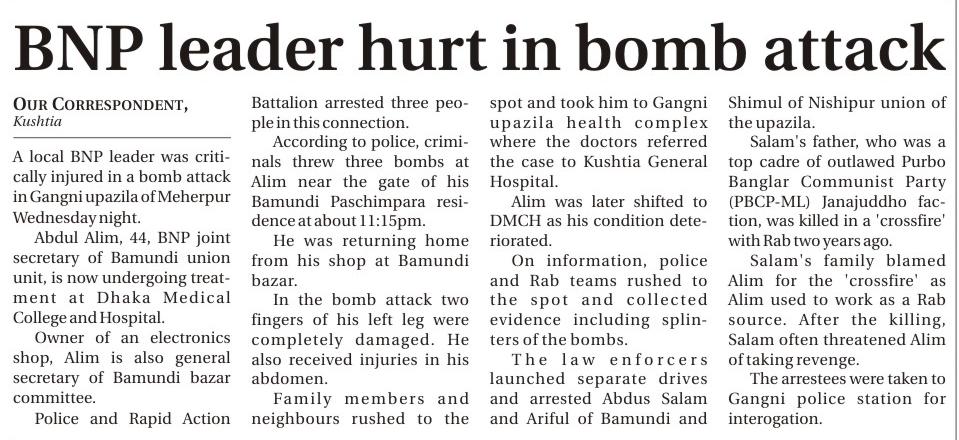 BNP leader hurt in bomb attack

OUR CORRESPONDENT,
Kushtia

A local BNP leader was critically injured in a bomb attack in Gangni upazila of Meherpur Wednesday night.

Abdul Alim, 44, BNP joint secretary of Bamundi union unit, is now undergoing treatment at Dhaka Medical College and Hospital.

Owner of an electronics shop, Alim is also general secretary of Bamundi bazar committee.

Police and Rapid Action Battalion arrested three people in this connection.

According to police, criminals threw three bombs at Alim near the gate of his Bamundi Paschimpara residence at about 11:15pm.

He was returning home from his shop at Bamundi bazar.

In the bomb attack two fingers of his left leg were completely damaged. He also received injuries in his abdomen.

Family members and neighbours rushed to the spot and took him to Gangni upazila health complex where the doctors referred the case to Kushtia General Hospital.

Alim was later shifted to DMCH as his condition deteriorated.

On information, police and Rab teams rushed to the spot and collected evidence including splinters of the bombs.

The law enforcers launched separate drives and arrested Abdus Salam and Ariful of Bamundi and Shimul of Nishipur union of the upazila.

Salam's father, who was a top cadre of outlawed Purbo Banglar Communist Party (PBCP-ML) Janajuddho faction, was killed in a 'crossfire' with Rab two years ago.

Salam's family blamed Alim for the 'crossfire' as Alim used to work as a Rab source. After the killing, Salam often threatened Alim of taking revenge.

The arrestees were taken to Gangni police station for interogation.